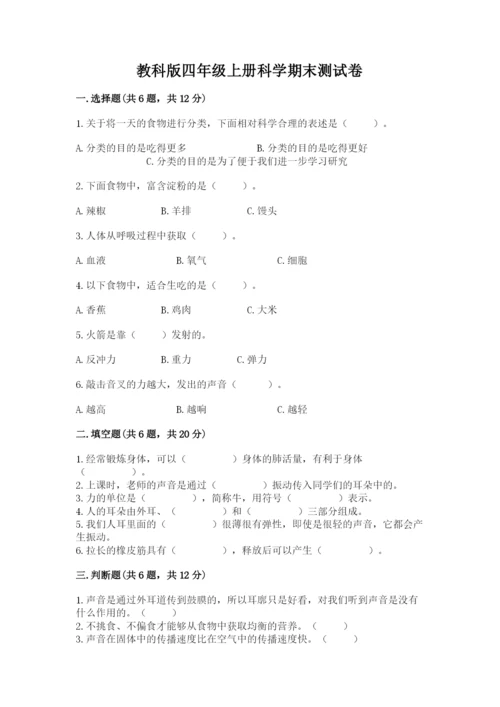 教科版四年级上册科学期末测试卷

一.选择题(共6题，共12分)

1.关于将一天的食物进行分类，下面相对科学合理的表述是（　　）。

A.分类的目的是吃得更多　　B.分类的目的是吃得更好　　C.分类的目的是为了便于我们进一步学习研究

2.下面食物中，富含淀粉的是（　　）。

A.辣椒　　B.羊排　　C.馒头

3.人体从呼吸过程中获取（　　）。

A.血液　　B.氧气　　C.细胞

4.以下食物中，适合生吃的是（　　）。

A.香蕉　　B.鸡肉　　C.大米

5.火箭是靠（　　）发射的。

A.反冲力　　B.重力　　C.弹力

6.敲击音叉的力越大，发出的声音（　　）。

A.越高　　B.越响　　C.越轻

二.填空题(共6题，共20分)

1.经常锻炼身体，可以（　　）身体的肺活量，有利于身体（　　）。
2.上课时，老师的声音是通过（　　）振动传入同学们的耳朵中的。
3.力的单位是（　　），简称牛，用符号（　　）表示。
4.人的耳朵由外耳、（　　）和（　　）三部分组成。
5.我们人耳里面的（　　）很薄很有弹性，即使是很轻的声音，它都会产生振动。
6.拉长的橡皮筋具有（　　），释放后可以产生（　　）。

三.判断题(共6题，共12分)

1.声音是通过外耳道传到鼓膜的，所以耳廓只是好看，对我们听到声音是没有什么作用的。（　　）
2.不挑食、不偏食才能够从食物中获取均衡的营养。（　　）
3.声音在固体中的传播速度比在空气中的传播速度快。（　　）